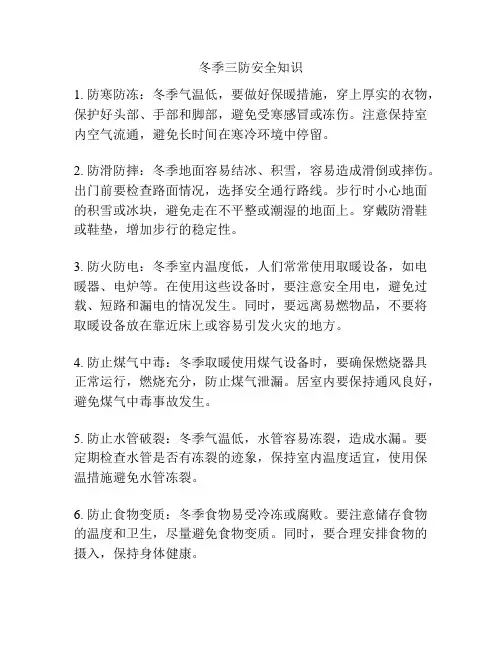 冬季三防安全知识

1. 防寒防冻：冬季气温低，要做好保暖措施，穿上厚实的衣物，保护好头部、手部和脚部，避免受寒感冒或冻伤。注意保持室内空气流通，避免长时间在寒冷环境中停留。

2. 防滑防摔：冬季地面容易结冰、积雪，容易造成滑倒或摔伤。出门前要检查路面情况，选择安全通行路线。步行时小心地面的积雪或冰块，避免走在不平整或潮湿的地面上。穿戴防滑鞋或鞋垫，增加步行的稳定性。

3. 防火防电：冬季室内温度低，人们常常使用取暖设备，如电暖器、电炉等。在使用这些设备时，要注意安全用电，避免过载、短路和漏电的情况发生。同时，要远离易燃物品，不要将取暖设备放在靠近床上或容易引发火灾的地方。

4. 防止煤气中毒：冬季取暖使用煤气设备时，要确保燃烧器具正常运行，燃烧充分，防止煤气泄漏。居室内要保持通风良好，避免煤气中毒事故发生。

5. 防止水管破裂：冬季气温低，水管容易冻裂，造成水漏。要定期检查水管是否有冻裂的迹象，保持室内温度适宜，使用保温措施避免水管冻裂。

6. 防止食物变质：冬季食物易受冷冻或腐败。要注意储存食物的温度和卫生，尽量避免食物变质。同时，要合理安排食物的摄入，保持身体健康。